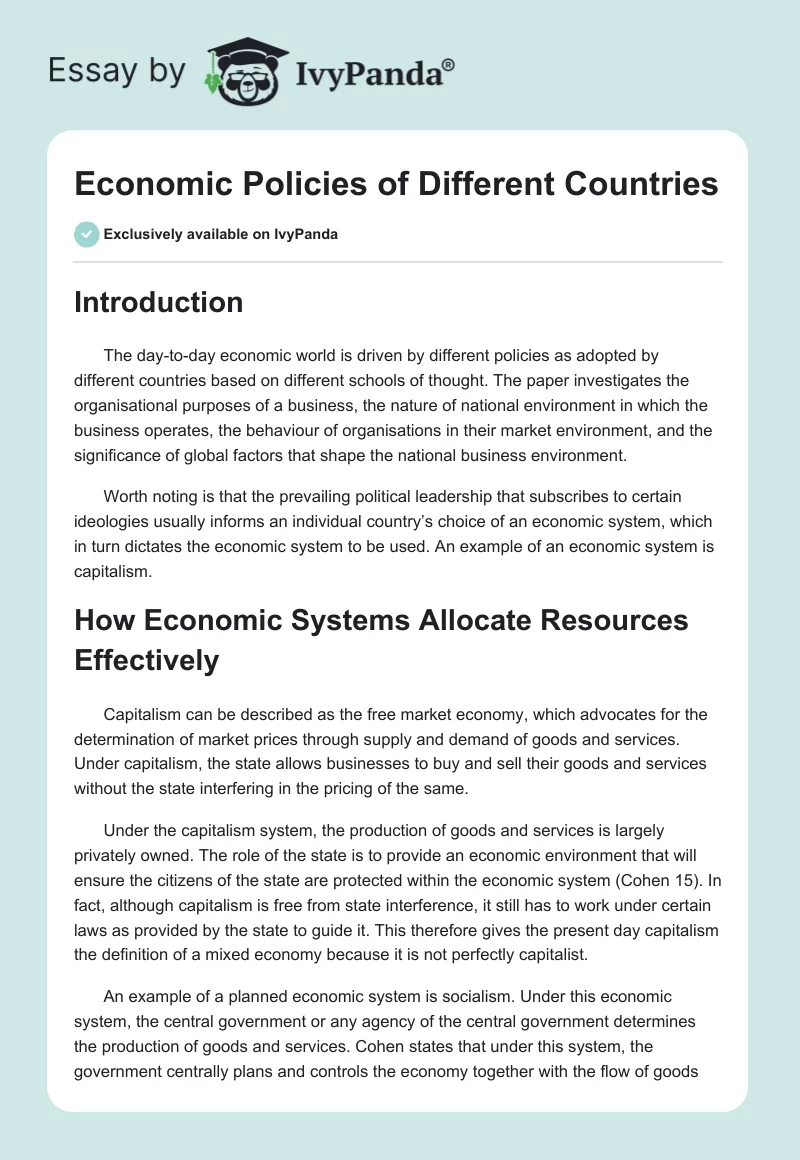 Essay by IvyPanda®

Economic Policies of Different Countries

Exclusively available on IvyPanda

Introduction

The day-to-day economic world is driven by different policies as adopted by different countries based on different schools of thought. The paper investigates the organisational purposes of a business, the nature of national environment in which the business operates, the behaviour of organisations in their market environment, and the significance of global factors that shape the national business environment.

Worth noting is that the prevailing political leadership that subscribes to certain ideologies usually informs an individual country's choice of an economic system, which in turn dictates the economic system to be used. An example of an economic system is capitalism.

How Economic Systems Allocate Resources Effectively

Capitalism can be described as the free market economy, which advocates for the determination of market prices through supply and demand of goods and services. Under capitalism, the state allows businesses to buy and sell their goods and services without the state interfering in the pricing of the same.

Under the capitalism system, the production of goods and services is largely privately owned. The role of the state is to provide an economic environment that will ensure the citizens of the state are protected within the economic system (Cohen 15). In fact, although capitalism is free from state interference, it still has to work under certain laws as provided by the state to guide it. This therefore gives the present day capitalism the definition of a mixed economy because it is not perfectly capitalist.

An example of a planned economic system is socialism. Under this economic system, the central government or any agency of the central government determines the production of goods and services. Cohen states that under this system, the government centrally plans and controls the economy together with the flow of goods